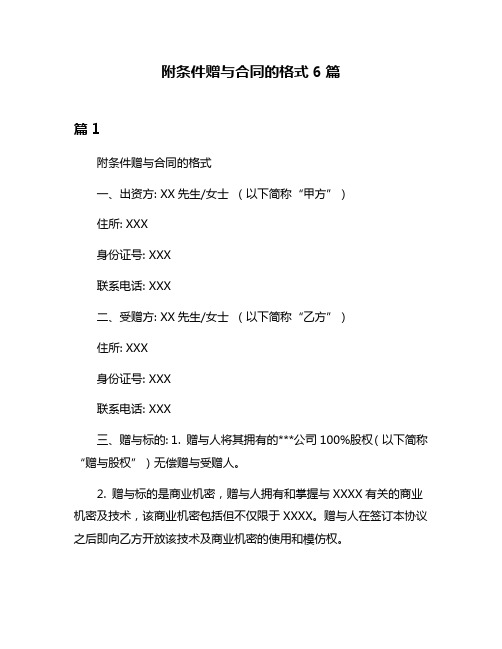 附条件赠与合同的格式 6 篇

篇 1

附条件赠与合同的格式

一、出资方: XX 先生/女士 （以下简称“甲方”）

住所: XXX

身份证号: XXX

联系电话: XXX

二、受赠方: XX 先生/女士 （以下简称“乙方”）

住所: XXX

身份证号: XXX

联系电话: XXX

三、赠与标的: 1. 赠与人将其拥有的***公司 100%股权（以下简称“赠与股权”）无偿赠与受赠人。

2. 赠与标的是商业机密，赠与人拥有和掌握与 XXXX 有关的商业机密及技术，该商业机密包括但不仅限于 XXXX。赠与人在签订本协议之后即向乙方开放该技术及商业机密的使用和模仿权。